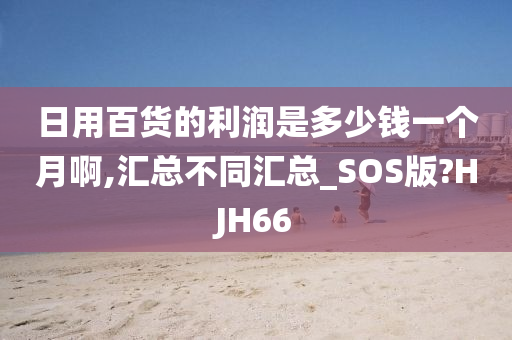 日用百货的利润是多少钱一个月啊,汇总不同汇总_SOS版?HJH66